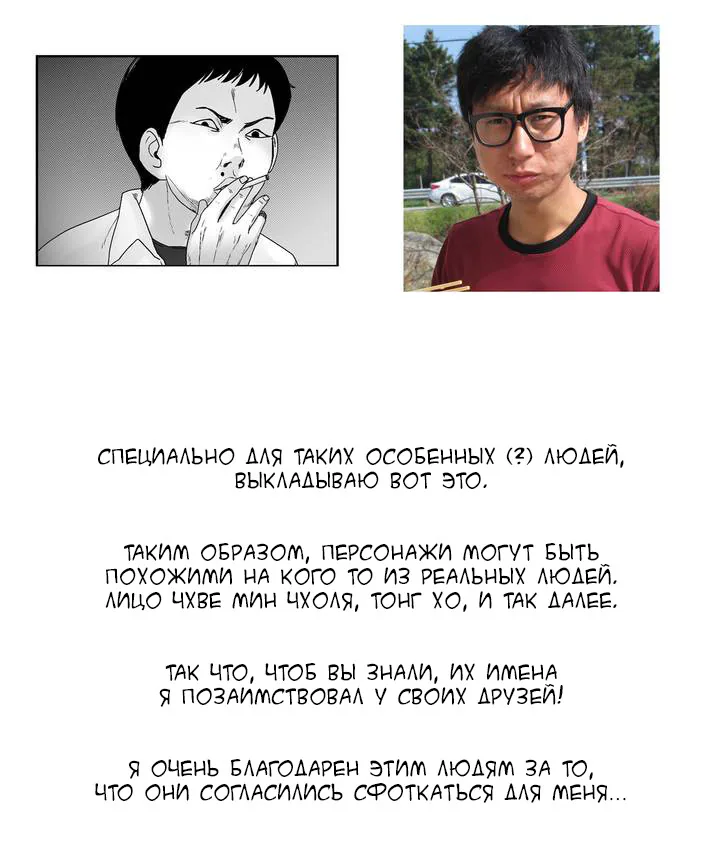 СПЕЦИАЛЬНО ДЛЯ ТАКИХ ОСОБЕННЫХ (?) ЛЮДЕЙ, ВЫКЛАДЫВАЮ ВОТ ЭТО.

ТАКИМ ОБРАЗОМ, ПЕРСОНАЖИ МОГУТ БЫТЬ ПОХОЖИМИ НА КОГО ТО ИЗ РЕАЛЬНЫХ ЛЮДЕЙ. ЛИЦО ЧХВЕ МИН ЧХОЛЯ, ТОНГ ХО, И ТАК ДАЛЕЕ.

ТАК ЧТО, ЧТОБ ВЫ ЗНАЛИ, ИХ ИМЕНА Я ПОЗАИМСТВОВАЛ У СВОИХ ДРУЗЕЙ!

Я ОЧЕНЬ БЛАГОДАРЕН ЭТИМ ЛЮДЯМ ЗА ТО, ЧТО ОНИ СОГЛАСИЛИСЬ СФОТКАТЬСЯ ДЛЯ МЕНЯ...